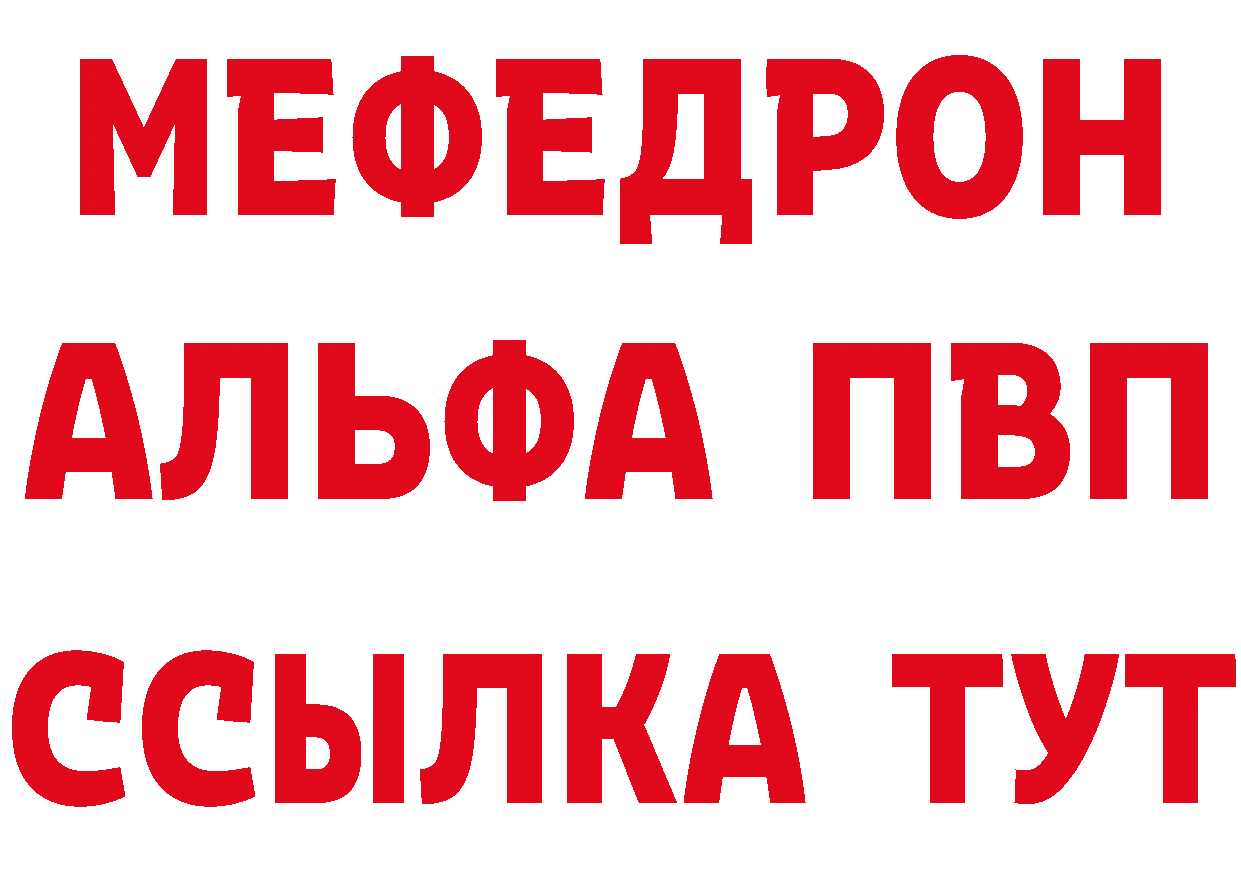 МЕФЕДРОН
АЛЬФА ПВП
ССЫЛКА ТУТ